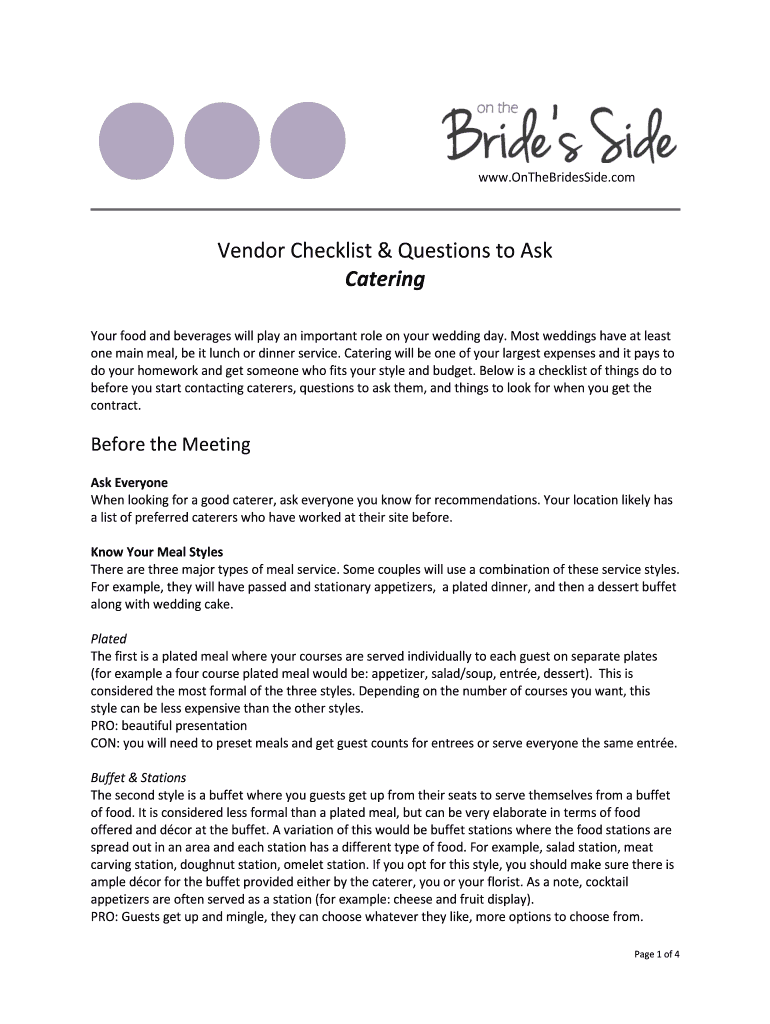 on the
Bride's Side
www.OnTheBridesSide.com

Vendor Checklist & Questions to Ask
Catering

Your food and beverages will play an important role on your wedding day. Most weddings have at least one main meal, be it lunch or dinner service. Catering will be one of your largest expenses and it pays to do your homework and get someone who fits your style and budget. Below is a checklist of things do to before you start contacting caterers, questions to ask them, and things to look for when you get the contract.

Before the Meeting

Ask Everyone
When looking for a good caterer, ask everyone you know for recommendations. Your location likely has a list of preferred caterers who have worked at their site before.

Know Your Meal Styles
There are three major types of meal service. Some couples will use a combination of these service styles. For example, they will have passed and stationary appetizers, a plated dinner, and then a dessert buffet along with wedding cake.

Plated
The first is a plated meal where your courses are served individually to each guest on separate plates (for example a four course plated meal would be: appetizer, salad/soup, entrée, dessert). This is considered the most formal of the three styles. Depending on the number of courses you want, this style can be less expensive than the other styles.
PRO: beautiful presentation
CON: you will need to preset meals and get guest counts for entrees or serve everyone the same entrée.

Buffet & Stations
The second style is a buffet where you guests get up from their seats to serve themselves from a buffet of food. It is considered less formal than a plated meal, but can be very elaborate in terms of food offered and décor at the buffet. A variation of this would be buffet stations where the food stations are spread out in an area and each station has a different type of food. For example, salad station, meat carving station, doughnut station, omelet station. If you opt for this style, you should make sure there is ample décor for the buffet provided either by the caterer, you or your florist. As a note, cocktail appetizers are often served as a station (for example: cheese and fruit display).
PRO: Guests get up and mingle, they can choose whatever they like, more options to choose from.

Page 1 of 4